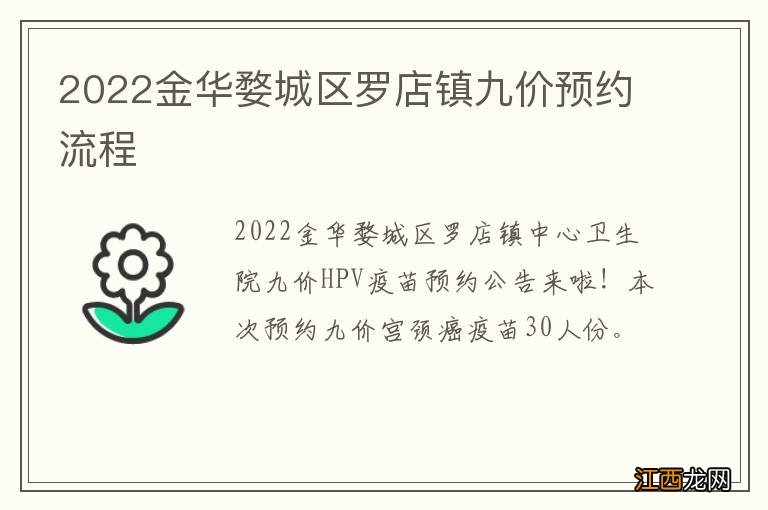 2022金华婺城区罗店镇九价预约流程

2022金华婺城区罗店镇中心卫生院九价HPV疫苗预约公告来啦！本次预约九价宫颈癌疫苗30人份。

江西龙网